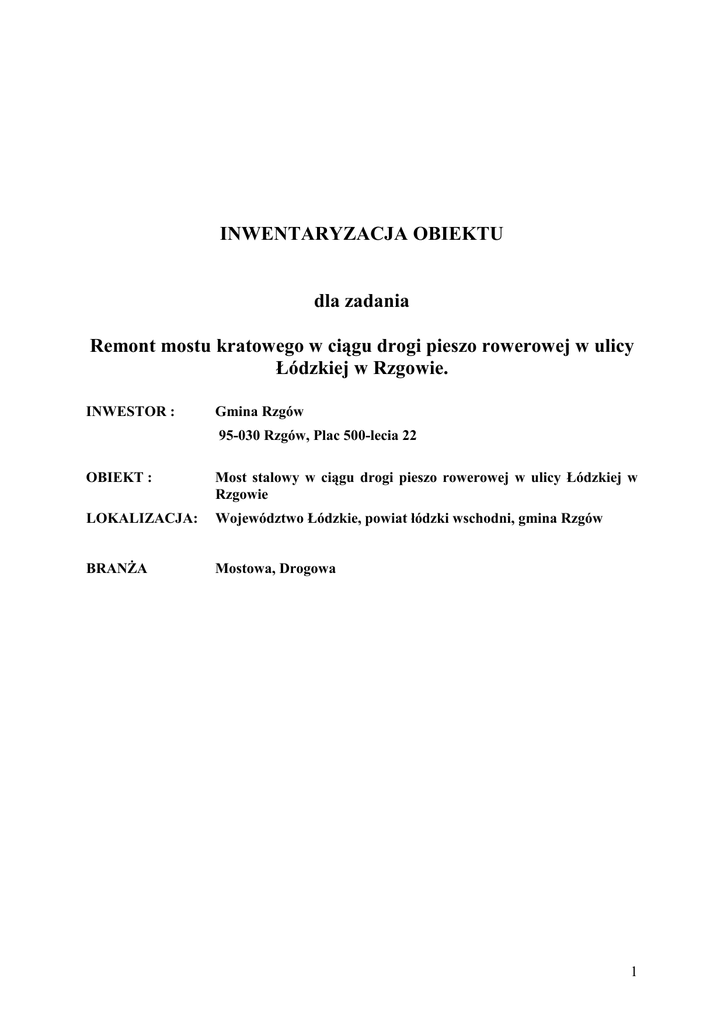 INWENTARYZACJA OBIEKTU

dla zadania

Remont mostu kratowego w ciągu drogi pieszo rowerowej w ulicy Łódzkiej w Rzgowie.

INWESTOR : Gmina Rzgów
95-030 Rzgów, Plac 500-lecia 22

OBIEKT : Most stalowy w ciągu drogi pieszo rowerowej w ulicy Łódzkiej w Rzgowie

LOKALIZACJA: Województwo Łódzkie, powiat łódzki wschodni, gmina Rzgów

BRANŻA Mostowa, Drogowa

1